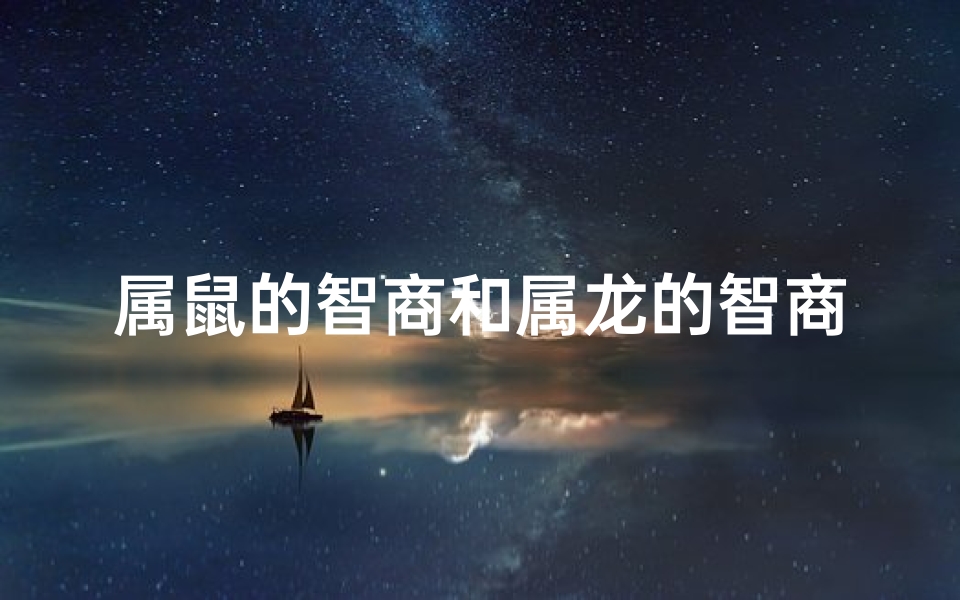 属鼠的智商和属龙的智商